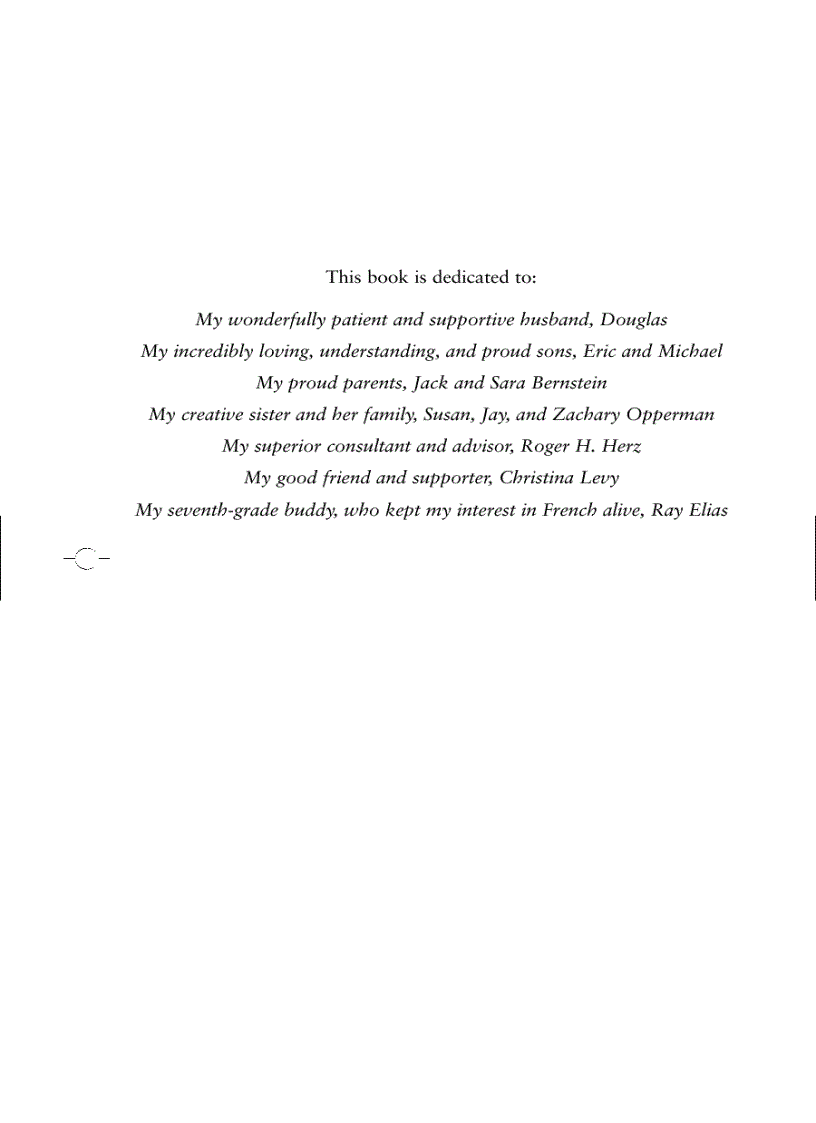 This book is dedicated to:

My wonderfully patient and supportive husband, Douglas
My incredibly loving, understanding, and proud sons, Eric and Michael
My proud parents, Jack and Sara Bernstein
My creative sister and her family, Susan, Jay, and Zachary Opperman
My superior consultant and advisor, Roger H. Herz
My good friend and supporter, Christina Levy
My seventh-grade buddy, who kept my interest in French alive, Ray Elias